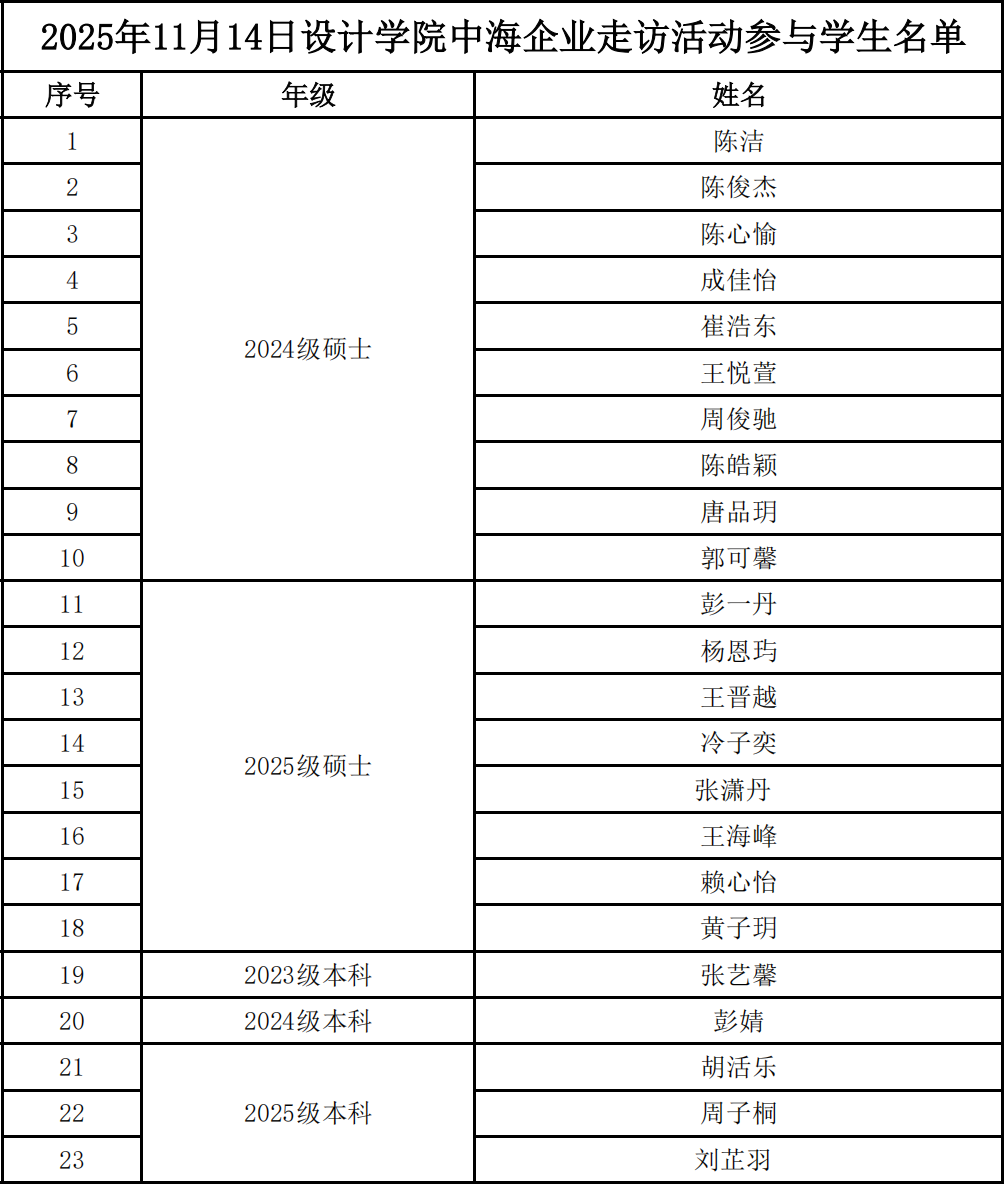 2025年11月14日设计学院中海企业走访活动参与学生名单

| 序号 | 年级 | 姓名 |
|---|---|---|
| 1 | 2024级硕士 | 陈洁 |
| 2 | | 陈俊杰 |
| 3 | | 陈心愉 |
| 4 | | 成佳怡 |
| 5 | | 崔浩东 |
| 6 | | 王悦萱 |
| 7 | | 周俊驰 |
| 8 | | 陈皓颖 |
| 9 | | 唐品玥 |
| 10 | | 郭可馨 |
| 11 | 2025级硕士 | 彭一丹 |
| 12 | | 杨恩玙 |
| 13 | | 王晋越 |
| 14 | | 冷子奕 |
| 15 | | 张潇丹 |
| 16 | | 王海峰 |
| 17 | | 赖心怡 |
| 18 | | 黄子玥 |
| 19 | 2023级本科 | 张艺馨 |
| 20 | 2024级本科 | 彭婧 |
| 21 | 2025级本科 | 胡活乐 |
| 22 | | 周子桐 |
| 23 | | 刘芷羽 |